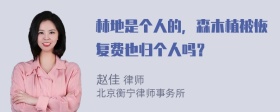 林地是个人的，森木植被恢复费也归个人吗？

赵佳 律师
北京衡宁律师事务所